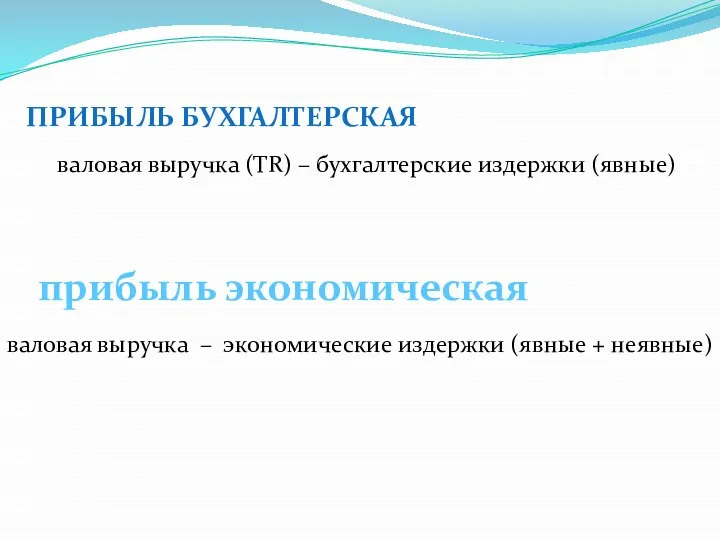 ПРИБЫЛЬ БУХГАЛТЕРСКАЯ

валовая выручка (TR) – бухгалтерские издержки (явные)

прибыль экономическая

валовая выручка – экономические издержки (явные + неявные)